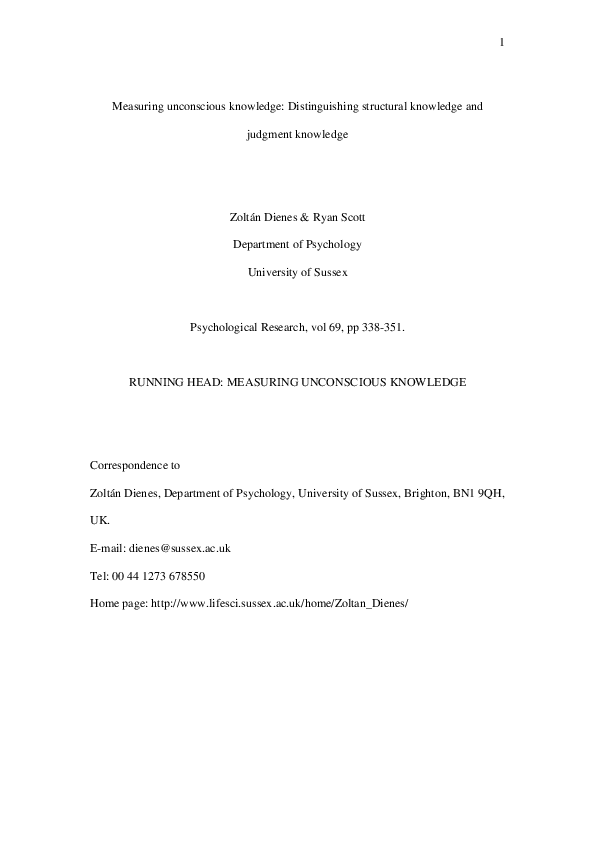 1

Measuring unconscious knowledge: Distinguishing structural knowledge and judgment knowledge

Zoltán Dienes & Ryan Scott

Department of Psychology

University of Sussex

Psychological Research, vol 69, pp 338-351.

RUNNING HEAD: MEASURING UNCONSCIOUS KNOWLEDGE

Correspondence to

Zoltán Dienes, Department of Psychology, University of Sussex, Brighton, BN1 9QH, UK.

E-mail: dienes@sussex.ac.uk

Tel: 00 44 1273 678550

Home page: http://www.lifesci.sussex.ac.uk/home/Zoltan_Dienes/